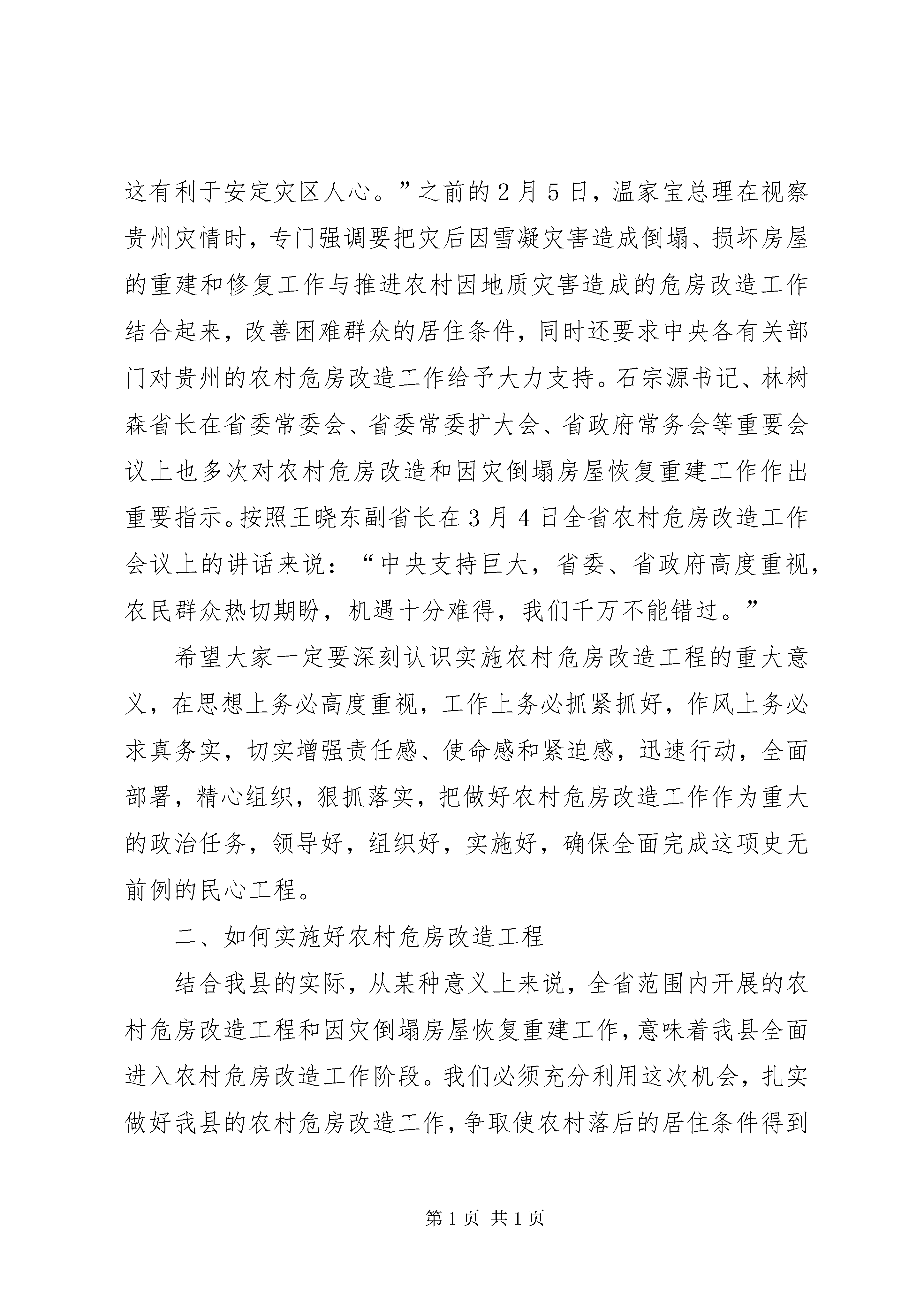 这有利于安定灾区人心。”之前的2月5日，温家宝总理在视察贵州灾情时，专门强调要把灾后因雪凝灾害造成倒塌、损坏房屋的重建和修复工作与推进农村因地质灾害造成的危房改造工作结合起来，改善困难群众的居住条件，同时还要求中央各有关部门对贵州的农村危房改造工作给予大力支持。石宗源书记、林树森省长在省委常委会、省委常委扩大会、省政府常务会等重要会议上也多次对农村危房改造和因灾倒塌房屋恢复重建工作作出重要指示。按照王晓东副省长在3月4日全省农村危房改造工作会议上的讲话来说：“中央支持巨大，省委、省政府高度重视，农民群众热切期盼，机遇十分难得，我们千万不能错过。”

希望大家一定要深刻认识实施农村危房改造工程的重大意义，在思想上务必高度重视，工作上务必抓紧抓好，作风上务必求真务实，切实增强责任感、使命感和紧迫感，迅速行动，全面部署，精心组织，狠抓落实，把做好农村危房改造工作作为重大的政治任务，领导好，组织好，实施好，确保全面完成这项史无前例的民心工程。

二、如何实施好农村危房改造工程

结合我县的实际，从某种意义上来说，全省范围内开展的农村危房改造工程和因灾倒塌房屋恢复重建工作，意味着我县全面进入农村危房改造工作阶段。我们必须充分利用这次机会，扎实做好我县的农村危房改造工作，争取使农村落后的居住条件得到

第1页 共1页